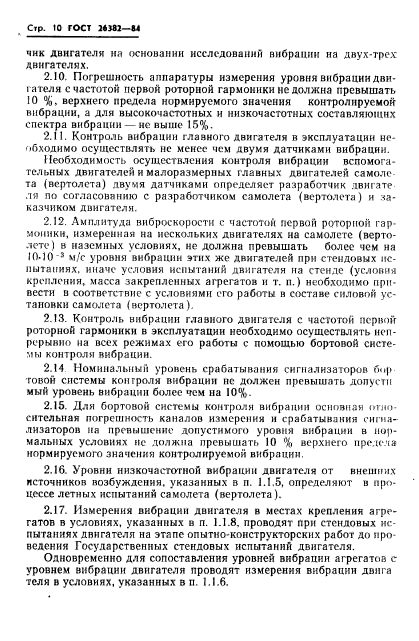 Стр. 10 ГОСТ 26382—84

чик двигателя на основании исследований вибрации на двух-трех двигателях.

2.10. Погрешность аппаратуры измерения уровня вибрации двигателя с частотой первой роторной гармоники не должна превышать 10 %, верхнего предела нормируемого значения контролируемой вибрации, а для высокочастотных и низкочастотных составляющих спектра вибрации — не выше 15%.

2.11. Контроль вибрации главного двигателя в эксплуатации необходимо осуществлять не менее чем двумя датчиками вибрации.

Необходимость осуществления контроля вибрации вспомогательных двигателей и малоразмерных главных двигателей самолета (вертолета) двумя датчиками определяет разработчик двигателя по согласованию с разработчиком самолета (вертолета) и заказчиком двигателя.

2.12. Амплитуда виброскорости с частотой первой роторной гармоники, измеренная на нескольких двигателях на самолете (вертолете) в наземных условиях, не должна превышать более чем на $10 \cdot 10^{-3}$ м/с уровня вибрации этих же двигателей при стендовых испытаниях, иначе условия испытаний двигателя на стенде (условия крепления, масса закрепленных агрегатов и т. п.) необходимо привести в соответствие с условиями его работы в составе силовой установки самолета (вертолета).

2.13. Контроль вибрации главного двигателя с частотой первой роторной гармоники в эксплуатации необходимо осуществлять непрерывно на всех режимах его работы с помощью бортовой системы контроля вибрации.

2.14. Номинальный уровень срабатывания сигнализаторов бортовой системы контроля вибрации не должен превышать допустимый уровень вибрации более чем на 10%.

2.15. Для бортовой системы контроля вибрации основная относительная погрешность каналов измерения и срабатывания сигнализаторов на превышение допустимого уровня вибрации в нормальных условиях не должна превышать 10 % верхнего предела нормируемого значения контролируемой вибрации.

2.16. Уровни низкочастотной вибрации двигателя от внешних источников возбуждения, указанных в п. 1.1.5, определяют в процессе летных испытаний самолета (вертолета).

2.17. Измерения вибрации двигателя в местах крепления агрегатов в условиях, указанных в п. 1.1.8, проводят при стендовых испытаниях двигателя на этапе опытно-конструкторских работ до проведения Государственных стендовых испытаний двигателя.

Одновременно для сопоставления уровней вибрации агрегатов с уровнем вибрации двигателя проводят измерения вибрации двигателя в условиях, указанных в п. 1.1.6.